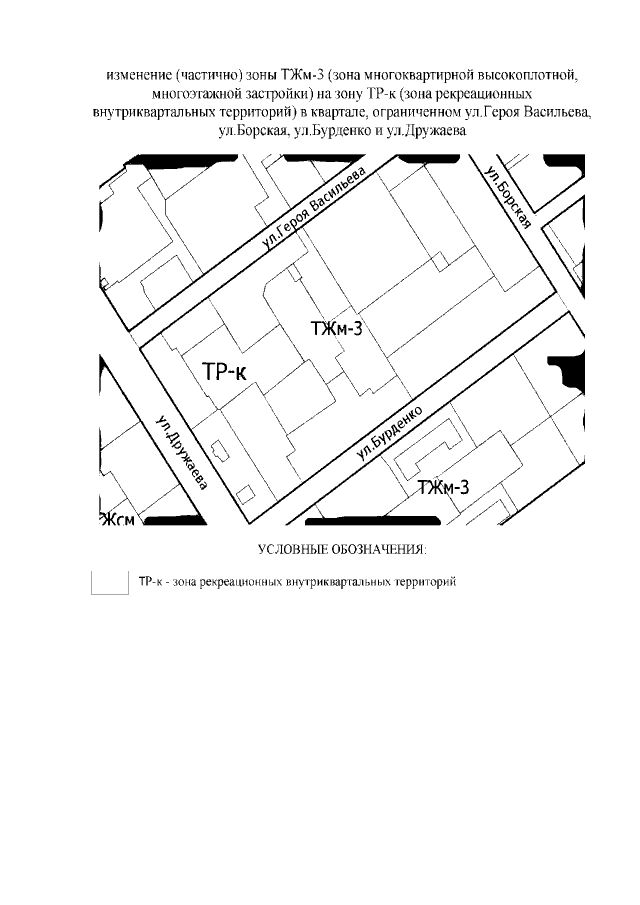 изменение (частично) зоны ТЖм-3 (зона многоквартирной высокоплотной, многоэтажной застройки) на зону ТР-к (зона рекреационных внутриквартальных территорий) в квартале, ограниченном ул.Героя Васильева, ул.Борская, ул.Бурденко и ул.Дружаева

ул.Героя Васильева

ул.Борская

ТЖм-3

ТР-к

ул.Дружаева

ул.Бурденко

ТЖм-3

Жсм

УСЛОВНЫЕ ОБОЗНАЧЕНИЯ:

ТР-к - зона рекреационных внутриквартальных территорий